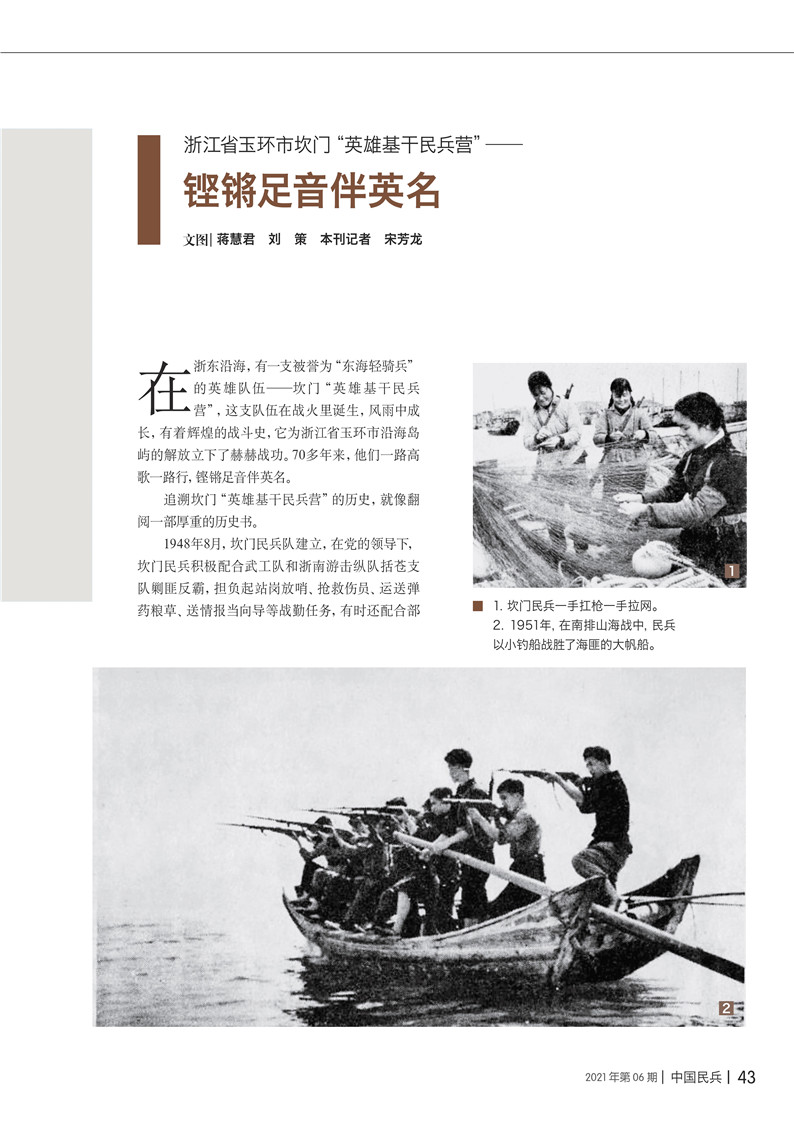 浙江省玉环市坎门“英雄基干民兵营”——

铿锵足音伴英名

文图| 蒋慧君　刘　策　本刊记者　宋芳龙

在浙东沿海，有一支被誉为“东海轻骑兵”的英雄队伍——坎门“英雄基干民兵营”，这支队伍在战火里诞生，风雨中成长，有着辉煌的战斗史，它为浙江省玉环市沿海岛屿的解放立下了赫赫战功。70多年来，他们一路高歌一路行，铿锵足音伴英名。

追溯坎门“英雄基干民兵营”的历史，就像翻阅一部厚重的历史书。

1948年8月，坎门民兵队建立，在党的领导下，坎门民兵积极配合武工队和浙南游击纵队括苍支队剿匪反霸，担负起站岗放哨、抢救伤员、运送弹药粮草、送情报当向导等战勤任务，有时还配合部

1

1. 坎门民兵一手扛枪一手拉网。
2. 1951年，在南排山海战中，民兵以小钓船战胜了海匪的大帆船。

2

2021年第06期 | 中国民兵 | 43